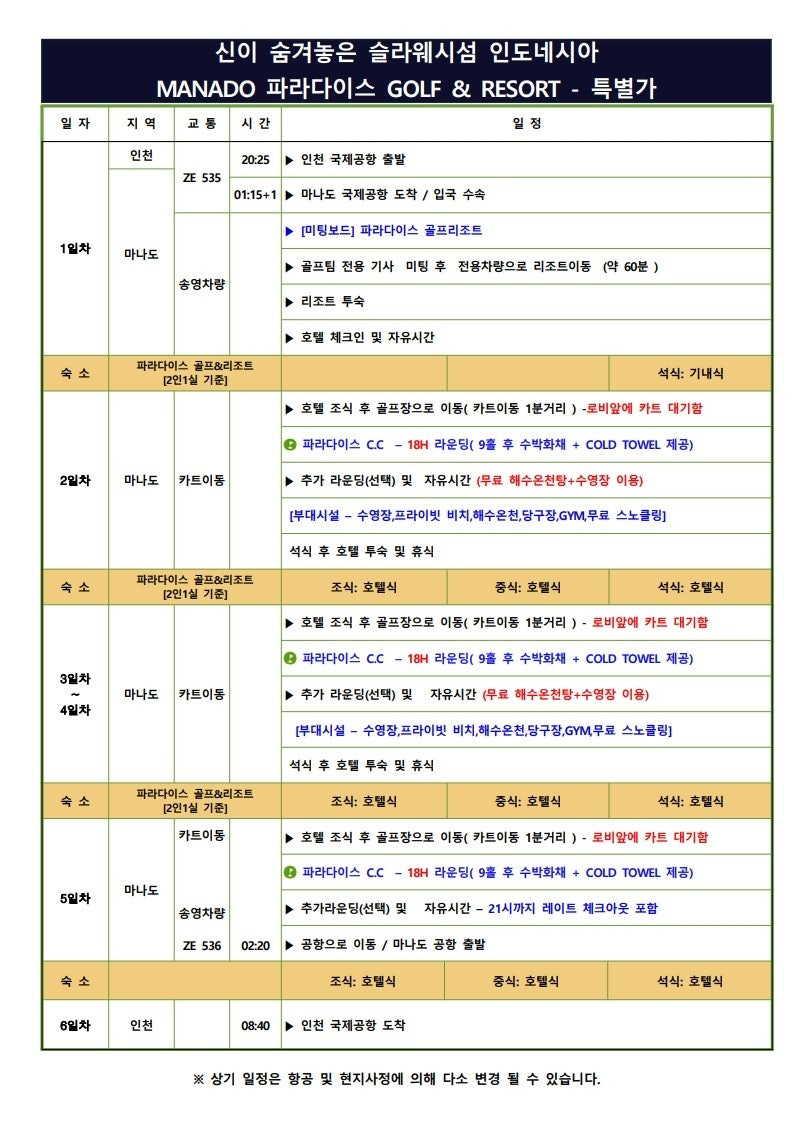 신이 숨겨놓은 슬라웨시섬 인도네시아
MANADO 파라다이스 GOLF & RESORT - 특별가

| 일 자 | 지 역 | 교 통 | 시 간 | 일 정 | | |
|---|---|---|---|---|---|---|
| 1일차 | 인천 | ZE 535 | 20:25 | ▶ 인천 국제공항 출발 | | |
| | 마나도 | | 01:15+1 | ▶ 마나도 국제공항 도착 / 입국 수속 | | |
| | | 송영차량 | | ▶ [미팅보드] 파라다이스 골프리조트 | | |
| | | | | ▶ 골프팀 전용 기사 미팅 후 전용차량으로 리조트이동 (약 60분 ) | | |
| | | | | ▶ 리조트 투숙 | | |
| | | | | ▶ 호텔 체크인 및 자유시간 | | |
| 숙 소 | 파라다이스 골프&리조트 [2인1실 기준] | | | | | 석식: 기내식 |
| 2일차 | 마나도 | 카트이동 | | ▶ 호텔 조식 후 골프장으로 이동( 카트이동 1분거리 ) -로비앞에 카트 대기함 | | |
| | | | | 파라다이스 C.C – 18H 라운딩( 9홀 후 수박화채 + COLD TOWEL 제공) | | |
| | | | | ▶ 추가 라운딩(선택) 및 자유시간 (무료 해수온천탕+수영장 이용) | | |
| | | | | [부대시설 – 수영장,프라이빗 비치,해수온천,당구장,GYM,무료 스노클링] | | |
| | | | | 석식 후 호텔 투숙 및 휴식 | | |
| 숙 소 | 파라다이스 골프&리조트 [2인1실 기준] | | | 조식: 호텔식 | 중식: 호텔식 | 석식: 호텔식 |
| 3일차 ~ 4일차 | 마나도 | 카트이동 | | ▶ 호텔 조식 후 골프장으로 이동( 카트이동 1분거리 ) - 로비앞에 카트 대기함 | | |
| | | | | 파라다이스 C.C – 18H 라운딩( 9홀 후 수박화채 + COLD TOWEL 제공) | | |
| | | | | ▶ 추가 라운딩(선택) 및 자유시간 (무료 해수온천탕+수영장 이용) | | |
| | | | | [부대시설 – 수영장,프라이빗 비치,해수온천,당구장,GYM,무료 스노클링] | | |
| | | | | 석식 후 호텔 투숙 및 휴식 | | |
| 숙 소 | 파라다이스 골프&리조트 [2인1실 기준] | | | 조식: 호텔식 | 중식: 호텔식 | 석식: 호텔식 |
| 5일차 | 마나도 | 카트이동 | | ▶ 호텔 조식 후 골프장으로 이동( 카트이동 1분거리 ) - 로비앞에 카트 대기함 | | |
| | | | | 파라다이스 C.C – 18H 라운딩( 9홀 후 수박화채 + COLD TOWEL 제공) | | |
| | | 송영차량 | | ▶ 추가라운딩(선택) 및 자유시간 – 21시까지 레이트 체크아웃 포함 | | |
| | | ZE 536 | 02:20 | ▶ 공항으로 이동 / 마나도 공항 출발 | | |
| 숙 소 | | | | 조식: 호텔식 | 중식: 호텔식 | 석식: 호텔식 |
| 6일차 | 인천 | | 08:40 | ▶ 인천 국제공항 도착 | | |

※ 상기 일정은 항공 및 현지사정에 의해 다소 변경 될 수 있습니다.